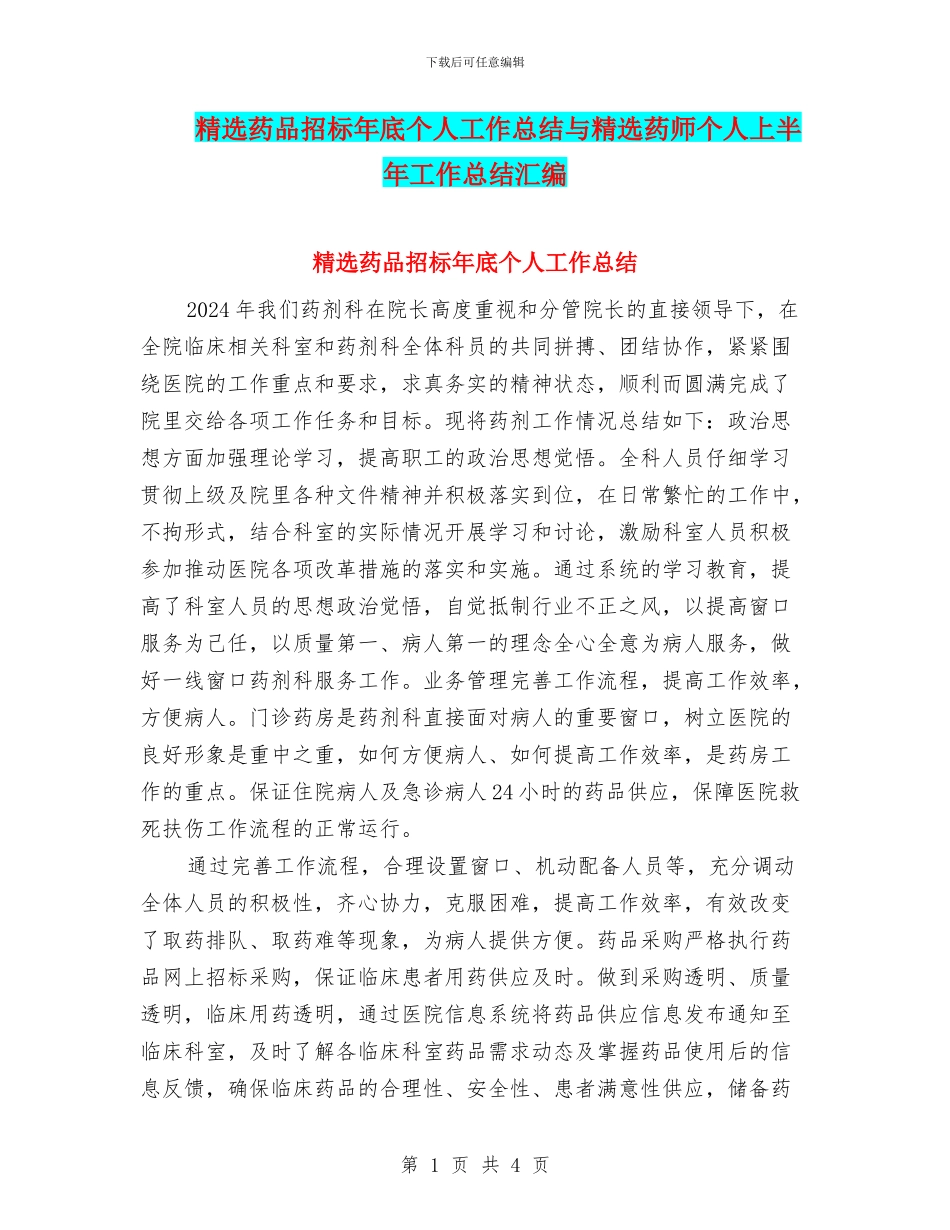 下载后可任意编辑

精选药品招标年底个人工作总结与精选药师个人上半年工作总结汇编

精选药品招标年底个人工作总结

2024 年我们药剂科在院长高度重视和分管院长的直接领导下，在全院临床相关科室和药剂科全体科员的共同拼搏、团结协作，紧紧围绕医院的工作重点和要求，求真务实的精神状态，顺利而圆满完成了院里交给各项工作任务和目标。现将药剂工作情况总结如下：政治思想方面加强理论学习，提高职工的政治思想觉悟。全科人员仔细学习贯彻上级及院里各种文件精神并积极落实到位，在日常繁忙的工作中，不拘形式，结合科室的实际情况开展学习和讨论，激励科室人员积极参加推动医院各项改革措施的落实和实施。通过系统的学习教育，提高了科室人员的思想政治觉悟，自觉抵制行业不正之风，以提高窗口服务为己任，以质量第一、病人第一的理念全心全意为病人服务，做好一线窗口药剂科服务工作。业务管理完善工作流程，提高工作效率，方便病人。门诊药房是药剂科直接面对病人的重要窗口，树立医院的良好形象是重中之重，如何方便病人、如何提高工作效率，是药房工作的重点。保证住院病人及急诊病人 24 小时的药品供应，保障医院救死扶伤工作流程的正常运行。

通过完善工作流程，合理设置窗口、机动配备人员等，充分调动全体人员的积极性，齐心协力，克服困难，提高工作效率，有效改变了取药排队、取药难等现象，为病人提供方便。药品采购严格执行药品网上招标采购，保证临床患者用药供应及时。做到采购透明、质量透明，临床用药透明，通过医院信息系统将药品供应信息发布通知至临床科室，及时了解各临床科室药品需求动态及掌握药品使用后的信息反馈，确保临床药品的合理性、安全性、患者满意性供应，储备药

第 1 页 共 4 页